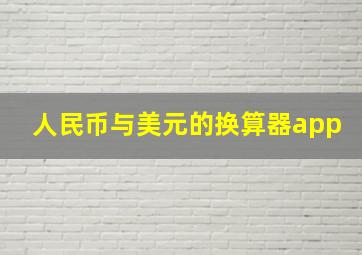 人民币与美元的换算器app